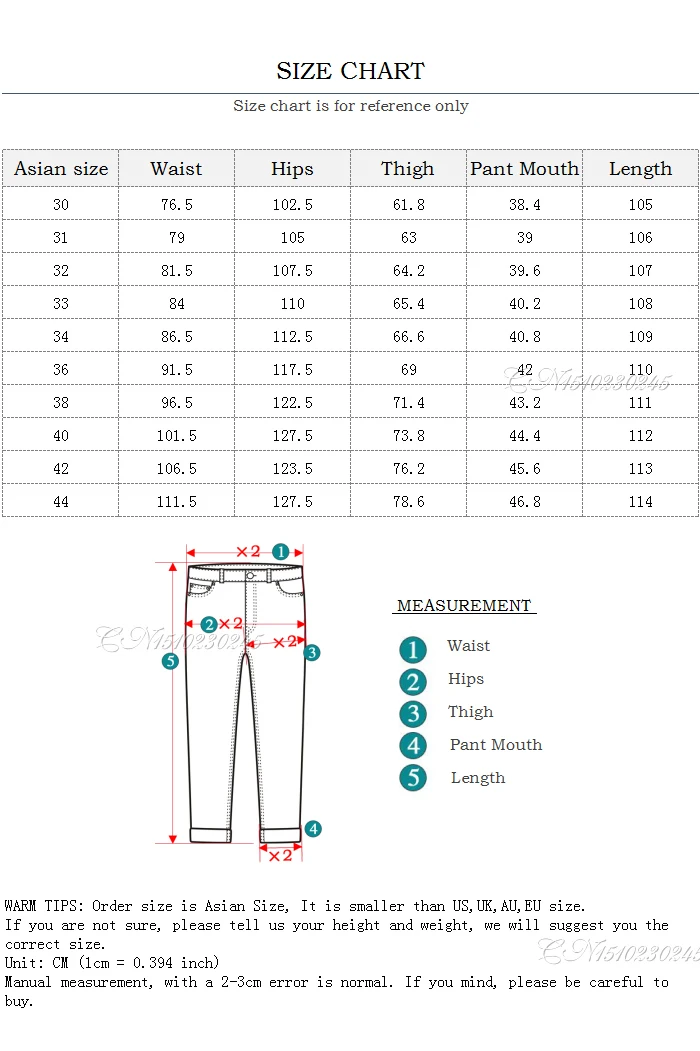 SIZE CHART

Size chart is for reference only

| Asian size | Waist | Hips | Thigh | Pant Mouth | Length |
|---|---|---|---|---|---|
| 30 | 76.5 | 102.5 | 61.8 | 38.4 | 105 |
| 31 | 79 | 105 | 63 | 39 | 106 |
| 32 | 81.5 | 107.5 | 64.2 | 39.6 | 107 |
| 33 | 84 | 110 | 65.4 | 40.2 | 108 |
| 34 | 86.5 | 112.5 | 66.6 | 40.8 | 109 |
| 36 | 91.5 | 117.5 | 69 | 42 | 110 |
| 38 | 96.5 | 122.5 | 71.4 | 43.2 | 111 |
| 40 | 101.5 | 127.5 | 73.8 | 44.4 | 112 |
| 42 | 106.5 | 123.5 | 76.2 | 45.6 | 113 |
| 44 | 111.5 | 127.5 | 78.6 | 46.8 | 114 |

CN1510230245

×2 1
2 ×2
×2 3
5
4
×2

CN1510230245

MEASUREMENT
1 Waist
2 Hips
3 Thigh
4 Pant Mouth
5 Length

WARM TIPS: Order size is Asian Size, It is smaller than US,UK,AU,EU size.
If you are not sure, please tell us your height and weight, we will suggest you the correct size.
Unit: CM (1cm = 0.394 inch)
Manual measurement, with a 2-3cm error is normal. If you mind, please be careful to buy.

CN1510230245